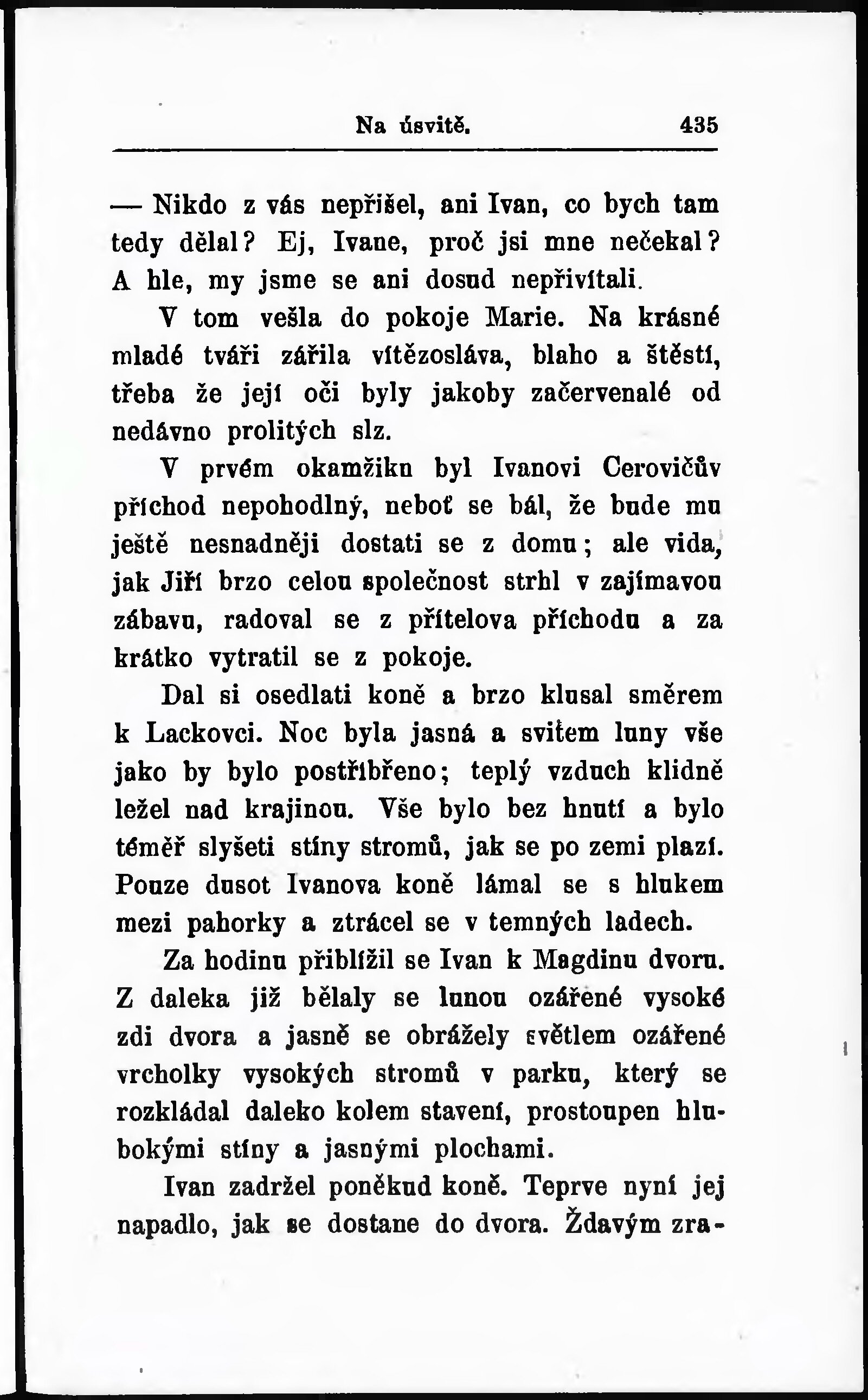 Na úsvitě. 435

— Nikdo z vás nepřišel, ani Ivan, co bych tam tedy dělal? Ej, Ivane, proč jsi mne nečekal? A hle, my jsme se ani dosud nepřivítali.

V tom vešla do pokoje Marie. Na krásné mladé tváři zářila vítězosláva, blaho a štěstí, třeba že její oči byly jakoby začervenalé od nedávno prolitých slz.

V prvém okamžiku byl Ivanovi Cerovičův příchod nepohodlný, neboť se bál, že bude mu ještě nesnadněji dostati se z domu; ale vida, jak Jiří brzo celou společnost strhl v zajímavou zábavu, radoval se z přítelova příchodu a za krátko vytratil se z pokoje.

Dal si osedlati koně a brzo klusal směrem k Lackovci. Noc byla jasná a svitem luny vše jako by bylo postříbřeno; teplý vzduch klidně ležel nad krajinou. Vše bylo bez hnutí a bylo téměř slyšeti stíny stromů, jak se po zemi plazí. Pouze dusot Ivanova koně lámal se s hlukem mezi pahorky a ztrácel se v temných ladech.

Za hodinu přiblížil se Ivan k Magdinu dvoru. Z daleka již bělaly se lunou ozářené vysoké zdi dvora a jasně se obrážely světlem ozářené vrcholky vysokých stromů v parku, který se rozkládal daleko kolem stavení, prostoupen hlubokými stíny a jasnými plochami.

Ivan zadržel poněkud koně. Teprve nyní jej napadlo, jak se dostane do dvora. Ždavým zra-